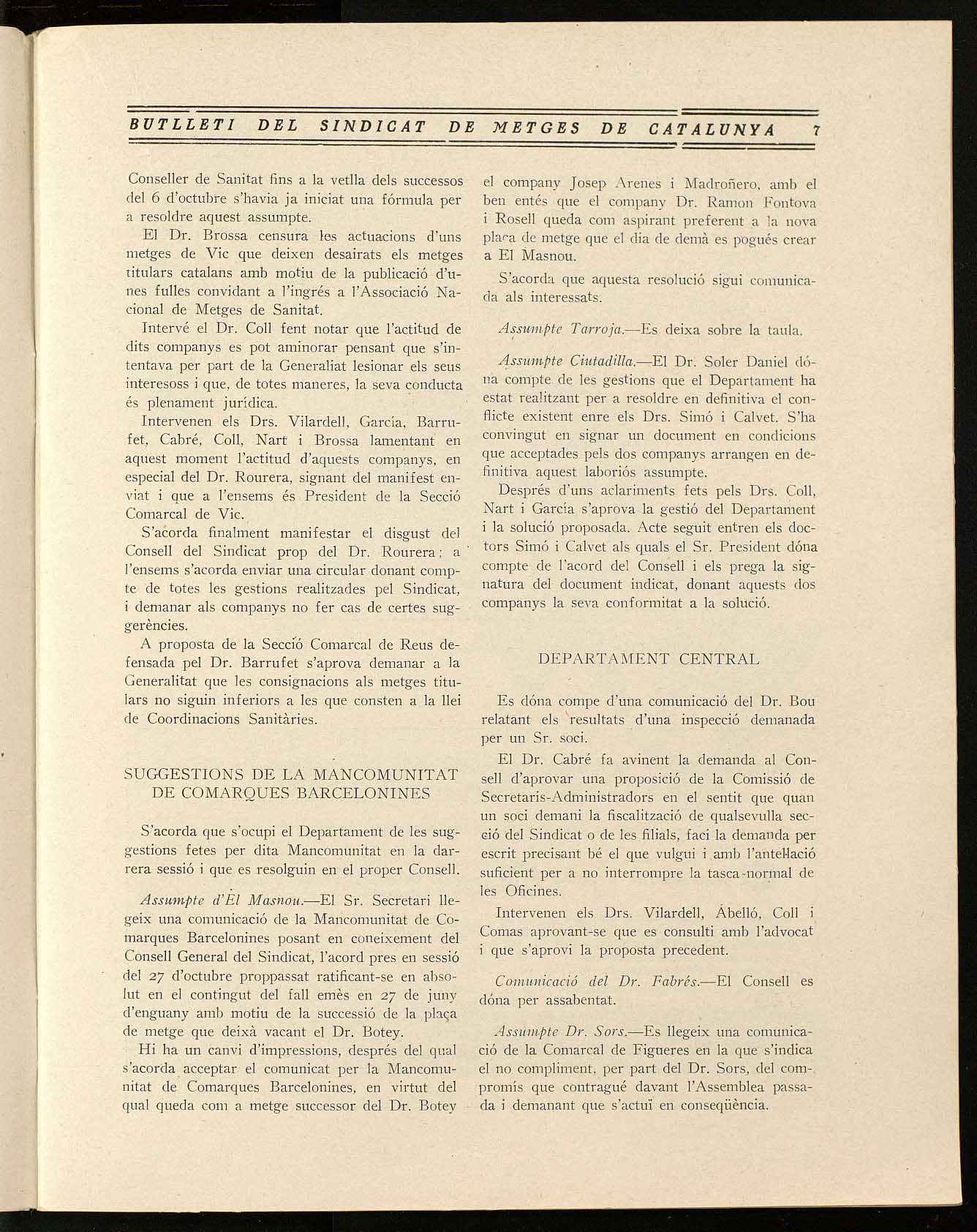 BUTLLETI DEL SINDICAT DE METGES DE CATALUNYA 7

Conseller de Sanitat fins a la vetlla dels successos del 6 d'octubre s'havia ja iniciat una fórmula per a resoldre aquest assumpte.

El Dr. Brossa censura les actuacions d'uns metges de Vic que deixen desairats els metges titulars catalans amb motiu de la publicació d'unes fulles convidant a l'ingrés a l'Associació Nacional de Metges de Sanitat.

Intervé el Dr. Coll fent notar que l'actitud de dits companys es pot aminorar pensant que s'intentava per part de la Generaliat lesionar els seus interesoss i que, de totes maneres, la seva conducta és plenament jurídica.

Intervenen els Drs. Vilardell, García, Barrufet, Cabré, Coll, Nart i Brossa lamentant en aquest moment l'actitud d'aquests companys, en especial del Dr. Rourera, signant del manifest enviat i que a l'ensems és President de la Secció Comarcal de Vic.

S'acorda finalment manifestar el disgust del Consell del Sindicat prop del Dr. Rourera; a l'ensems s'acorda enviar una circular donant compte de totes les gestions realitzades pel Sindicat, i demanar als companys no fer cas de certes suggerències.

A proposta de la Secció Comarcal de Reus defensada pel Dr. Barrufet s'aprova demanar a la Generalitat que les consignacions als metges titulars no siguin inferiors a les que consten a la llei de Coordinacions Sanitàries.

SUGGESTIONS DE LA MANCOMUNITAT DE COMARQUES BARCELONINES

S'acorda que s'ocupi el Departament de les suggestions fetes per dita Mancomunitat en la darrera sessió i que es resolguin en el proper Consell.

Assumpte d'El Masnou.—El Sr. Secretari llegeix una comunicació de la Mancomunitat de Comarques Barcelonines posant en coneixement del Consell General del Sindicat, l'acord pres en sessió del 27 d'octubre proppassat ratificant-se en absolut en el contingut del fall emès en 27 de juny d'enguany amb motiu de la successió de la plaça de metge que deixà vacant el Dr. Botey.

Hi ha un canvi d'impressions, després del qual s'acorda acceptar el comunicat per la Mancomunitat de Comarques Barcelonines, en virtut del qual queda com a metge successor del Dr. Botey el company Josep Arenes i Madroñero, amb el ben entés que el company Dr. Ramon Fontova i Rosell queda com aspirant preferent a la nova plaça de metge que el dia de demà es pogués crear a El Masnou.

S'acorda que aquesta resolució sigui comunicada als interessats.

Assumpte Tarroja.—Es deixa sobre la taula.

Assumpte Ciutadilla.—El Dr. Soler Daniel dóna compte de les gestions que el Departament ha estat realitzant per a resoldre en definitiva el conflicte existent enre els Drs. Simó i Calvet. S'ha convingut en signar un document en condicions que acceptades pels dos companys arrangen en definitiva aquest laboriós assumpte.

Després d'uns aclariments fets pels Drs. Coll, Nart i García s'aprova la gestió del Departament i la solució proposada. Acte seguit entren els doctors Simó i Calvet als quals el Sr. President dóna compte de l'acord del Consell i els prega la signatura del document indicat, donant aquests dos companys la seva conformitat a la solució.

DEPARTAMENT CENTRAL

Es dóna compe d'una comunicació del Dr. Bou relatant els resultats d'una inspecció demanada per un Sr. soci.

El Dr. Cabré fa avinent la demanda al Consell d'aprovar una proposició de la Comissió de Secretaris-Administradors en el sentit que quan un soci demani la fiscalització de qualsevulla secció del Sindicat o de les filials, faci la demanda per escrit precisant bé el que vulgui i amb l'antel·lació suficient per a no interrompre la tasca normal de les Oficines.

Intervenen els Drs. Vilardell, Abelló, Coll i Comas aprovant-se que es consulti amb l'advocat i que s'aprovi la proposta precedent.

Comunicació del Dr. Fabrés.—El Consell es dóna per assabentat.

Assumpte Dr. Sors.—Es llegeix una comunicació de la Comarcal de Figueres en la que s'indica el no compliment, per part del Dr. Sors, del compromís que contragué davant l'Assemblea passada i demanant que s'actuï en conseqüència.